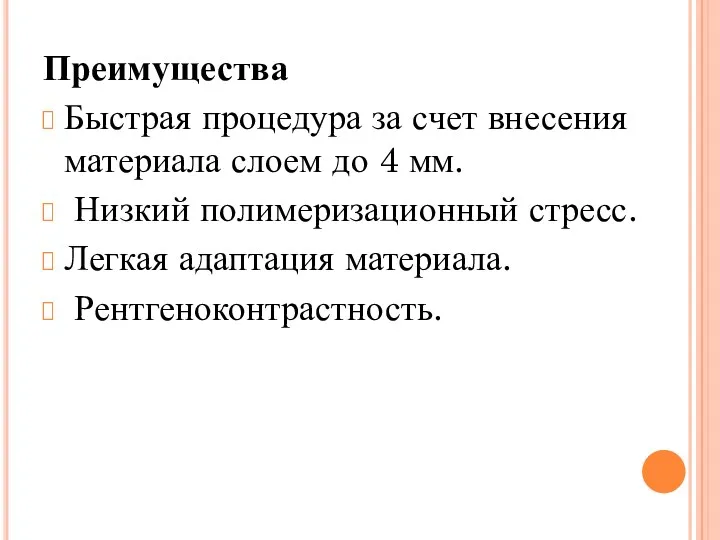 Преимущества

Быстрая процедура за счет внесения материала слоем до 4 мм.

Низкий полимеризационный стресс.

Легкая адаптация материала.

Рентгеноконтрастность.